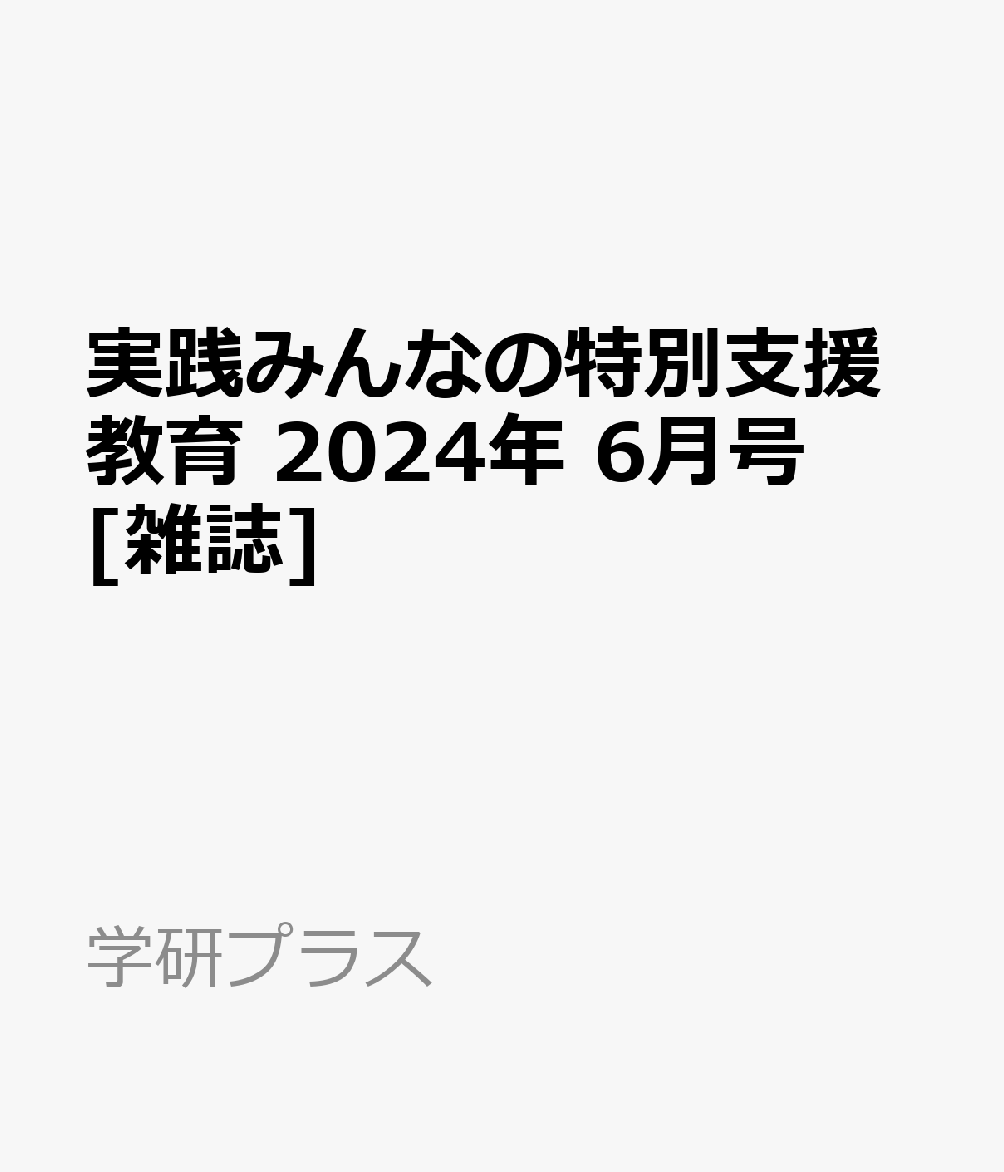 実践みんなの特別支援教育 2024年 6月号 [雑誌]

学研プラス